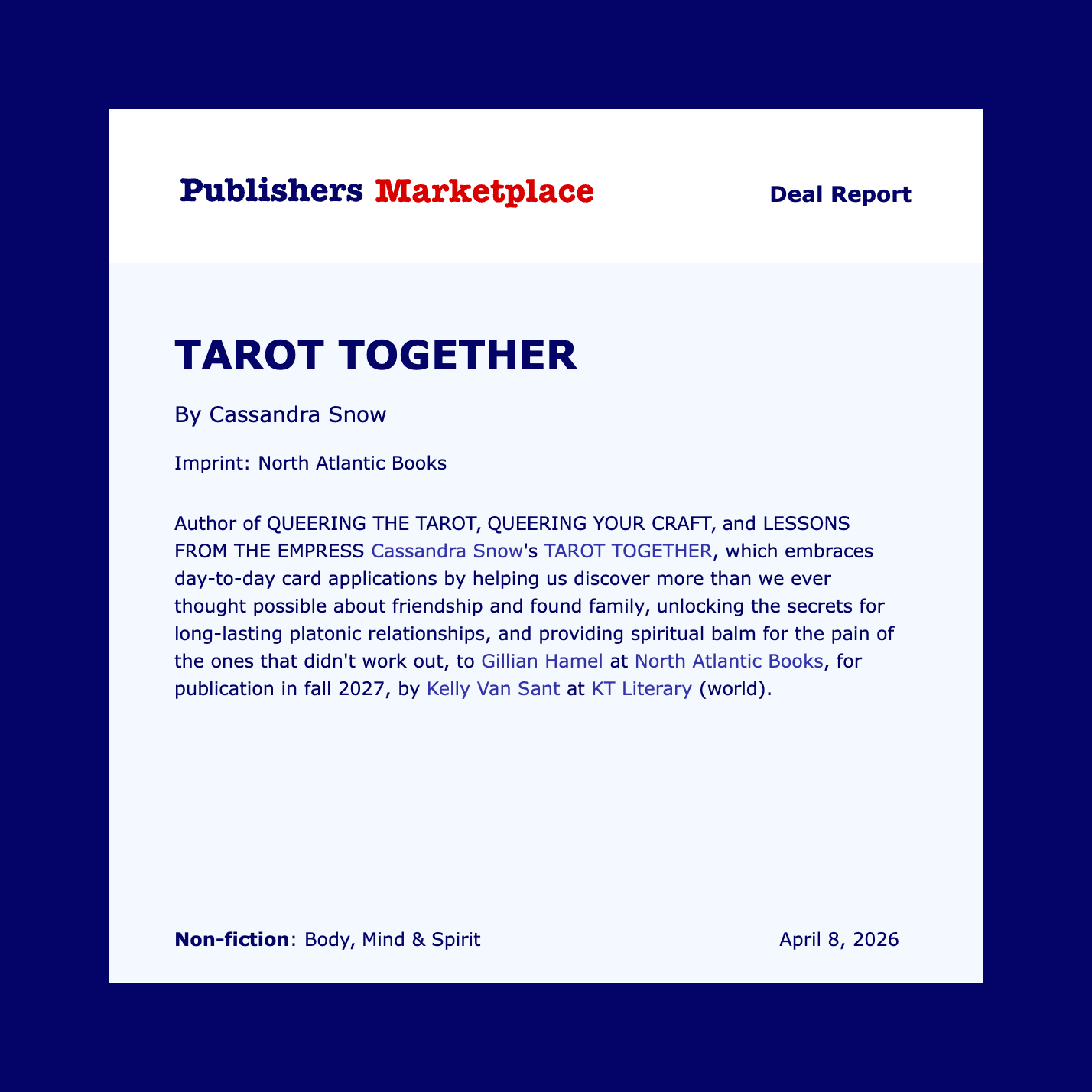 Publishers Marketplace

Deal Report

TAROT TOGETHER

By Cassandra Snow

Imprint: North Atlantic Books

Author of QUEERING THE TAROT, QUEERING YOUR CRAFT, and LESSONS FROM THE EMPRESS Cassandra Snow's TAROT TOGETHER, which embraces day-to-day card applications by helping us discover more than we ever thought possible about friendship and found family, unlocking the secrets for long-lasting platonic relationships, and providing spiritual balm for the pain of the ones that didn't work out, to Gillian Hamel at North Atlantic Books, for publication in fall 2027, by Kelly Van Sant at KT Literary (world).

Non-fiction: Body, Mind & Spirit

April 8, 2026